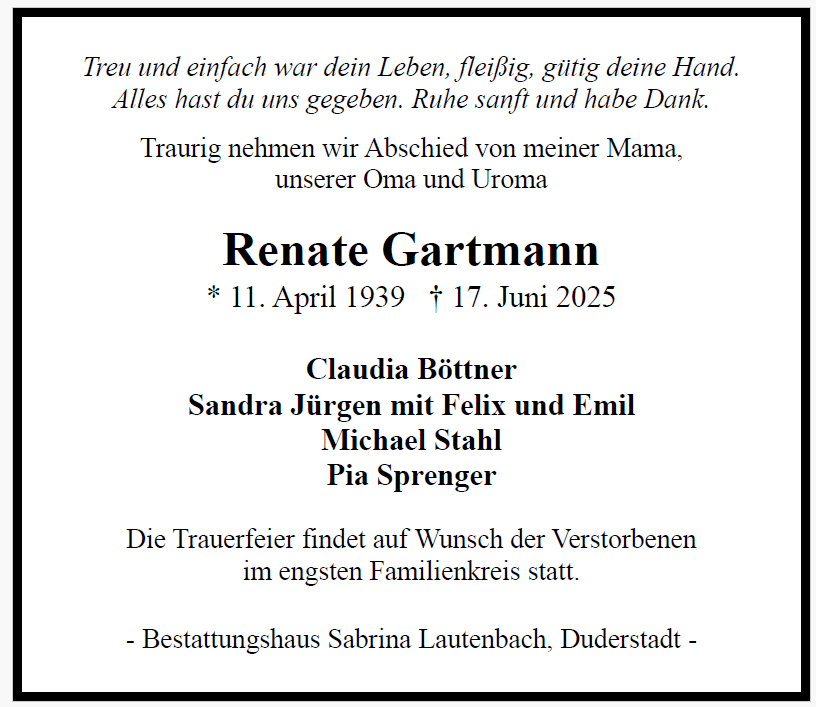 Treu und einfach war dein Leben, fleißig, gütig deine Hand.
Alles hast du uns gegeben. Ruhe sanft und habe Dank.

Traurig nehmen wir Abschied von meiner Mama,
unserer Oma und Uroma

Renate Gartmann
* 11. April 1939 † 17. Juni 2025

Claudia Böttner
Sandra Jürgen mit Felix und Emil
Michael Stahl
Pia Sprenger

Die Trauerfeier findet auf Wunsch der Verstorbenen
im engsten Familienkreis statt.

- Bestattungshaus Sabrina Lautenbach, Duderstadt -